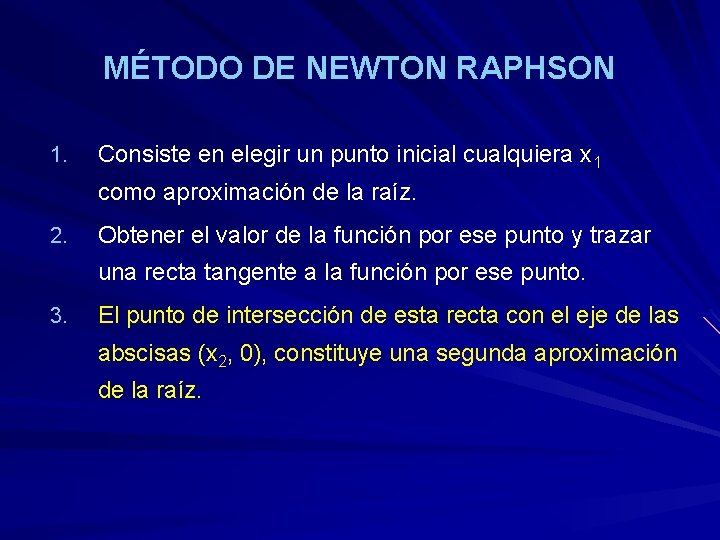 MÉTODO DE NEWTON RAPHSON

1. Consiste en elegir un punto inicial cualquiera $x_1$ como aproximación de la raíz.

2. Obtener el valor de la función por ese punto y trazar una recta tangente a la función por ese punto.

3. El punto de intersección de esta recta con el eje de las abscisas ($x_2$, 0), constituye una segunda aproximación de la raíz.